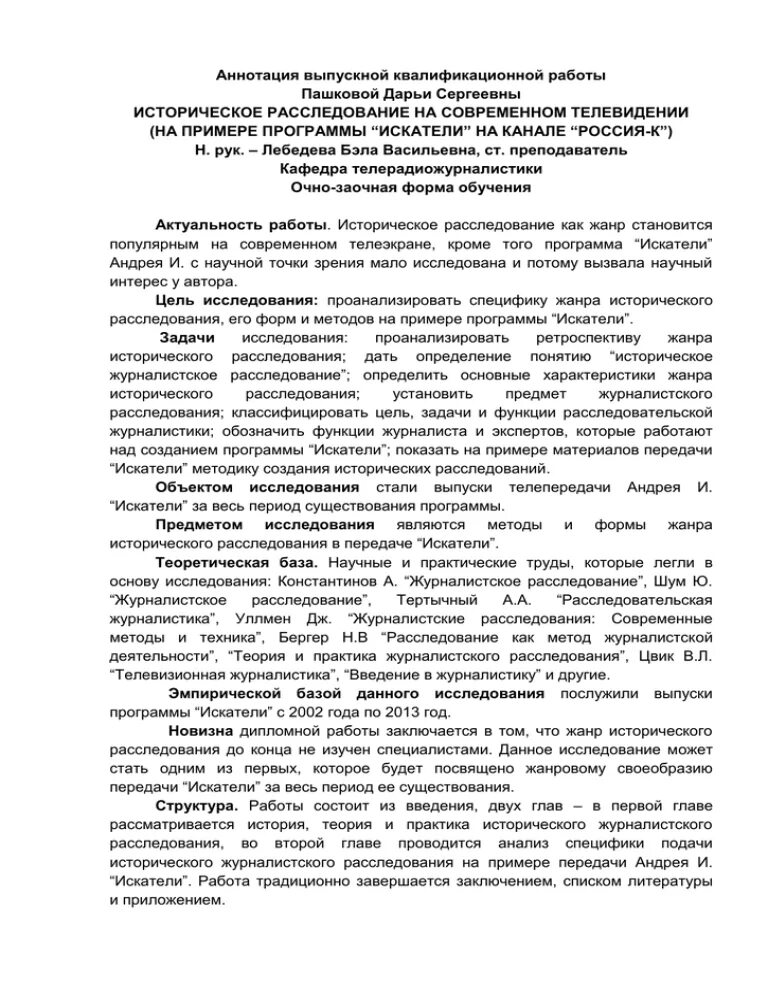 Аннотация выпускной квалификационной работы
Пашковой Дарьи Сергеевны
ИСТОРИЧЕСКОЕ РАССЛЕДОВАНИЕ НА СОВРЕМЕННОМ ТЕЛЕВИДЕНИИ
(НА ПРИМЕРЕ ПРОГРАММЫ “ИСКАТЕЛИ” НА КАНАЛЕ “РОССИЯ-К”)
Н. рук. – Лебедева Бэла Васильевна, ст. преподаватель
Кафедра телерадиожурналистики
Очно-заочная форма обучения

Актуальность работы. Историческое расследование как жанр становится популярным на современном телеэкране, кроме того программа “Искатели” Андрея И. с научной точки зрения мало исследована и потому вызвала научный интерес у автора.

Цель исследования: проанализировать специфику жанра исторического расследования, его форм и методов на примере программы “Искатели”.

Задачи исследования: проанализировать ретроспективу жанра исторического расследования; дать определение понятию “историческое журналистское расследование”; определить основные характеристики жанра исторического расследования; установить предмет журналистского расследования; классифицировать цель, задачи и функции расследовательской журналистики; обозначить функции журналиста и экспертов, которые работают над созданием программы “Искатели”; показать на примере материалов передачи “Искатели” методику создания исторических расследований.

Объектом исследования стали выпуски телепередачи Андрея И. “Искатели” за весь период существования программы.

Предметом исследования являются методы и формы жанра исторического расследования в передаче “Искатели”.

Теоретическая база. Научные и практические труды, которые легли в основу исследования: Константинов А. “Журналистское расследование”, Шум Ю. “Журналистское расследование”, Тертычный А.А. “Расследовательская журналистика”, Уллмен Дж. “Журналистские расследования: Современные методы и техника”, Бергер Н.В “Расследование как метод журналистской деятельности”, “Теория и практика журналистского расследования”, Цвик В.Л. “Телевизионная журналистика”, “Введение в журналистику” и другие.

Эмпирической базой данного исследования послужили выпуски программы “Искатели” с 2002 года по 2013 год.

Новизна дипломной работы заключается в том, что жанр исторического расследования до конца не изучен специалистами. Данное исследование может стать одним из первых, которое будет посвящено жанровому своеобразию передачи “Искатели” за весь период ее существования.

Структура. Работы состоит из введения, двух глав – в первой главе рассматривается история, теория и практика исторического журналистского расследования, во второй главе проводится анализ специфики подачи исторического журналистского расследования на примере передачи Андрея И. “Искатели”. Работа традиционно завершается заключением, списком литературы и приложением.